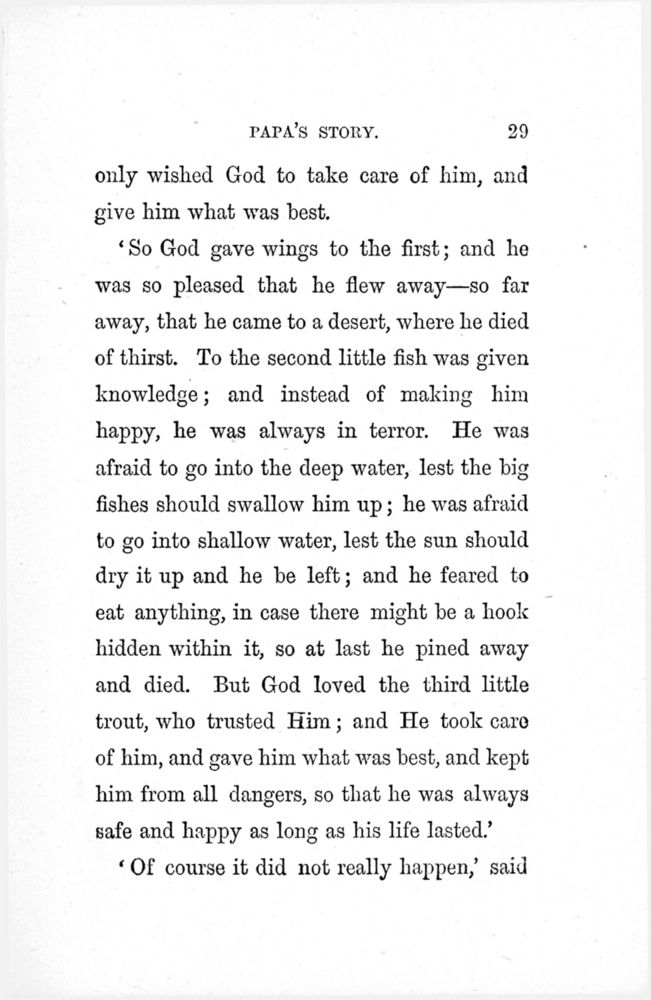 PAPA'S STORY. 29

only wished God to take care of him, and give him what was best.

'So God gave wings to the first; and he was so pleased that he flew away—so far away, that he came to a desert, where he died of thirst. To the second little fish was given knowledge; and instead of making him happy, he was always in terror. He was afraid to go into the deep water, lest the big fishes should swallow him up; he was afraid to go into shallow water, lest the sun should dry it up and he be left; and he feared to eat anything, in case there might be a hook hidden within it, so at last he pined away and died. But God loved the third little trout, who trusted Him; and He took care of him, and gave him what was best, and kept him from all dangers, so that he was always safe and happy as long as his life lasted.'

'Of course it did not really happen,' said